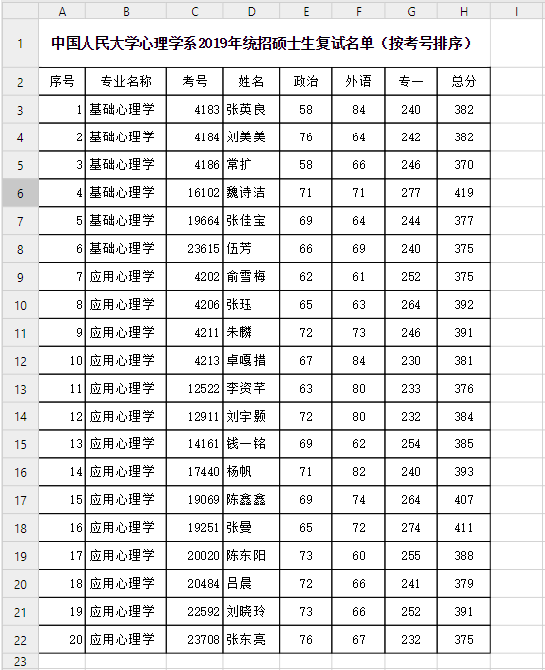 |  | A | B | C | D | E | F | G | H | I |
|---|---|---|---|---|---|---|---|---|---|
| 1 | 中国人民大学心理学系2019年统招硕士生复试名单（按考号排序） | | | | | | | | |
| 2 | 序号 | 专业名称 | 考号 | 姓名 | 政治 | 外语 | 专一 | 总分 | |
| 3 | 1 | 基础心理学 | 4183 | 张英良 | 58 | 84 | 240 | 382 | |
| 4 | 2 | 基础心理学 | 4184 | 刘美美 | 76 | 64 | 242 | 382 | |
| 5 | 3 | 基础心理学 | 4186 | 常扩 | 58 | 66 | 246 | 370 | |
| 6 | 4 | 基础心理学 | 16102 | 魏诗洁 | 71 | 71 | 277 | 419 | |
| 7 | 5 | 基础心理学 | 19664 | 张佳宝 | 69 | 64 | 244 | 377 | |
| 8 | 6 | 基础心理学 | 23615 | 伍芳 | 66 | 69 | 240 | 375 | |
| 9 | 7 | 应用心理学 | 4202 | 俞雪梅 | 62 | 61 | 252 | 375 | |
| 10 | 8 | 应用心理学 | 4206 | 张珏 | 65 | 63 | 264 | 392 | |
| 11 | 9 | 应用心理学 | 4211 | 朱麟 | 72 | 73 | 246 | 391 | |
| 12 | 10 | 应用心理学 | 4213 | 卓嘎措 | 67 | 84 | 230 | 381 | |
| 13 | 11 | 应用心理学 | 12522 | 李资芊 | 63 | 80 | 233 | 376 | |
| 14 | 12 | 应用心理学 | 12911 | 刘宇颢 | 72 | 80 | 232 | 384 | |
| 15 | 13 | 应用心理学 | 14161 | 钱一铭 | 69 | 62 | 254 | 385 | |
| 16 | 14 | 应用心理学 | 17440 | 杨帆 | 71 | 82 | 240 | 393 | |
| 17 | 15 | 应用心理学 | 19069 | 陈鑫鑫 | 69 | 74 | 264 | 407 | |
| 18 | 16 | 应用心理学 | 19251 | 张曼 | 65 | 72 | 274 | 411 | |
| 19 | 17 | 应用心理学 | 20020 | 陈东阳 | 73 | 60 | 255 | 388 | |
| 20 | 18 | 应用心理学 | 20484 | 吕晨 | 72 | 66 | 241 | 379 | |
| 21 | 19 | 应用心理学 | 22592 | 刘晓玲 | 73 | 66 | 252 | 391 | |
| 22 | 20 | 应用心理学 | 23708 | 张东亮 | 76 | 67 | 232 | 375 | |
| 23 | | | | | | | | | |